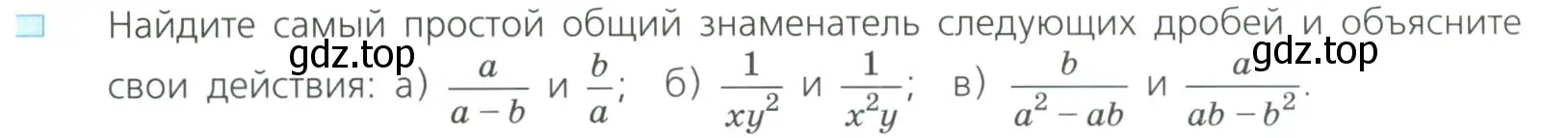 Найдите самый простой общий знаменатель следующих дробей и объясните свои действия: а) $\frac{a}{a-b}$ и $\frac{b}{a}$; б) $\frac{1}{xy^2}$ и $\frac{1}{x^2y}$; в) $\frac{b}{a^2-ab}$ и $\frac{a}{ab-b^2}$.

gdz.top gdz.top